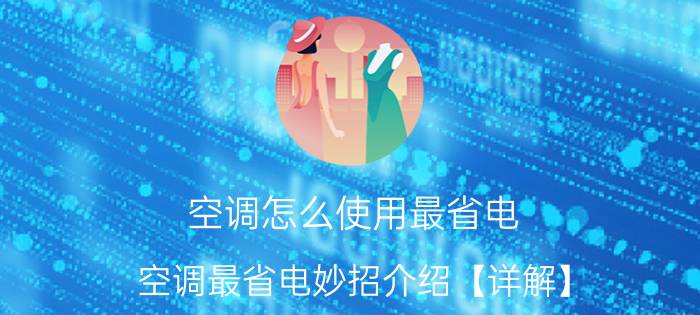 空调怎么使用最省电

空调最省电妙招介绍【详解】